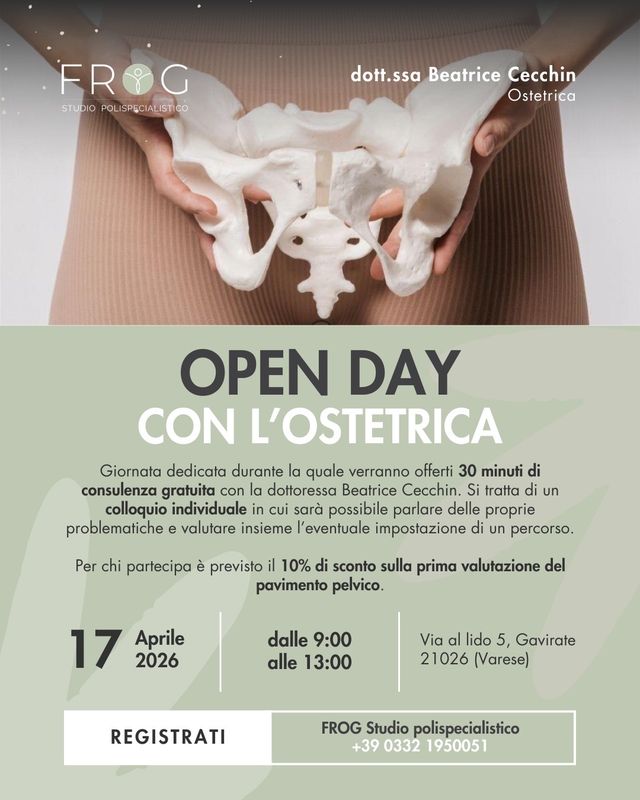 FROG
STUDIO POLISPECIALISTICO

dott.ssa Beatrice Cecchin
Ostetrica

OPEN DAY
CON L'OSTETRICA

Giornata dedicata durante la quale verranno offerti 30 minuti di consulenza gratuita con la dottoressa Beatrice Cecchin. Si tratta di un colloquio individuale in cui sarà possibile parlare delle proprie problematiche e valutare insieme l'eventuale impostazione di un percorso.

Per chi partecipa è previsto il 10% di sconto sulla prima valutazione del pavimento pelvico.

17 Aprile 2026

dalle 9:00
alle 13:00

Via al lido 5, Gavirate
21026 (Varese)

REGISTRATI

FROG Studio polispecialistico
+39 0332 1950051